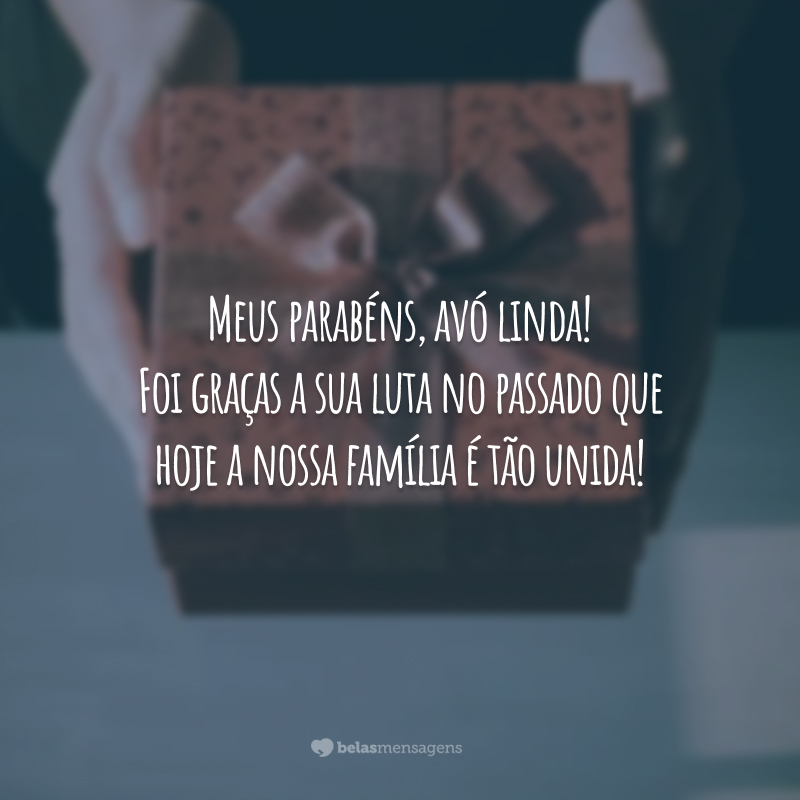 Meus parabéns, avó linda!
Foi graças a sua luta no passado que hoje a nossa família é tão unida!

belasmensagens